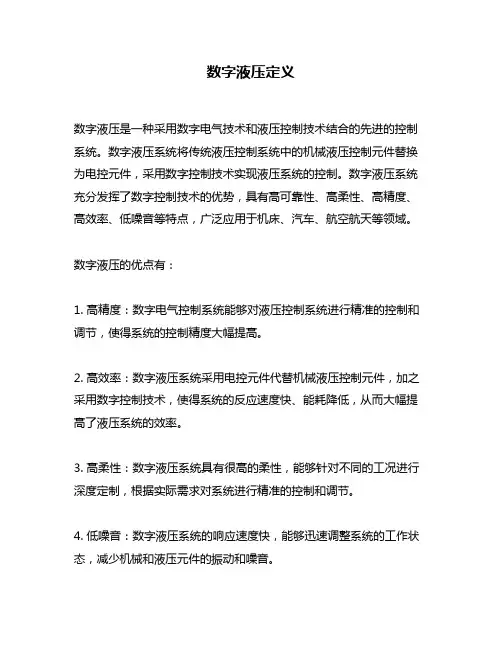 数字液压定义

数字液压是一种采用数字电气技术和液压控制技术结合的先进的控制系统。数字液压系统将传统液压控制系统中的机械液压控制元件替换为电控元件，采用数字控制技术实现液压系统的控制。数字液压系统充分发挥了数字控制技术的优势，具有高可靠性、高柔性、高精度、高效率、低噪音等特点，广泛应用于机床、汽车、航空航天等领域。

数字液压的优点有：

1. 高精度：数字电气控制系统能够对液压控制系统进行精准的控制和调节，使得系统的控制精度大幅提高。

2. 高效率：数字液压系统采用电控元件代替机械液压控制元件，加之采用数字控制技术，使得系统的反应速度快、能耗降低，从而大幅提高了液压系统的效率。

3. 高柔性：数字液压系统具有很高的柔性，能够针对不同的工况进行深度定制，根据实际需求对系统进行精准的控制和调节。

4. 低噪音：数字液压系统的响应速度快，能够迅速调整系统的工作状态，减少机械和液压元件的振动和噪音。